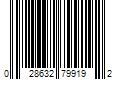 0 28632 79919 2